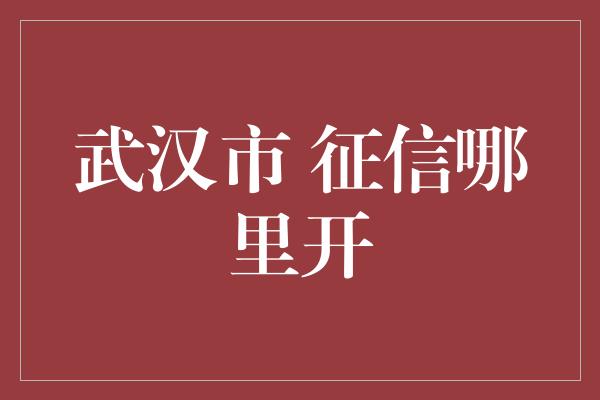 武汉市 征信哪里开